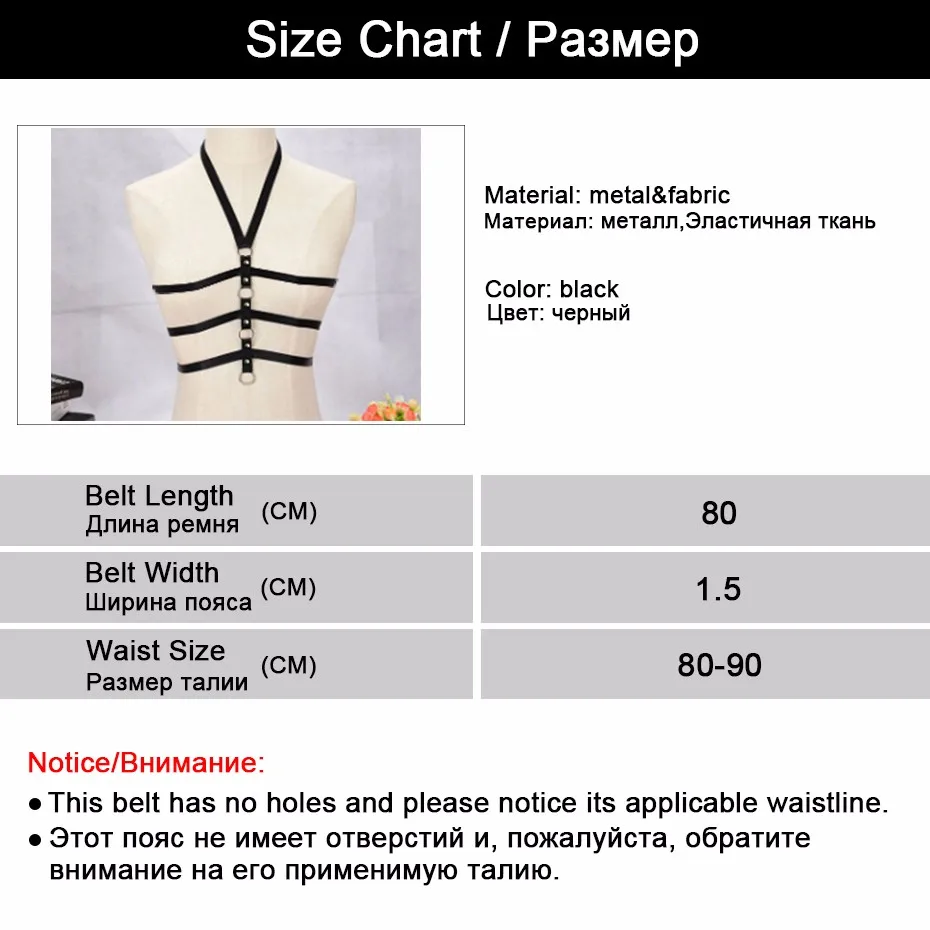 Size Chart / Размер

Material: metal&fabric
Материал: металл,Эластичная ткань

Color: black
Цвет: черный

| Belt Length Длина ремня (CM) | 80 |
|---|---|
| Belt Width Ширина пояса (CM) | 1.5 |
| Waist Size Размер талии (CM) | 80-90 |

Notice/Внимание:
● This belt has no holes and please notice its applicable waistline.
● Этот пояс не имеет отверстий и, пожалуйста, обратите внимание на его применимую талию.